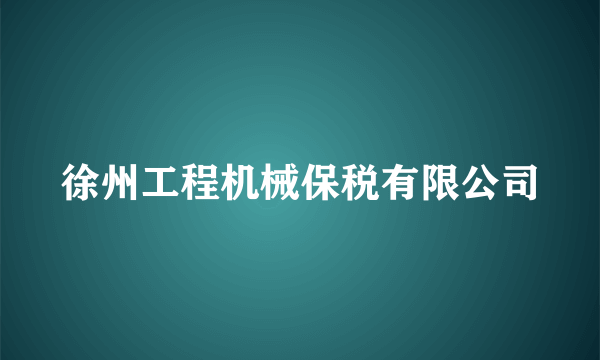 徐州工程机械保税有限公司